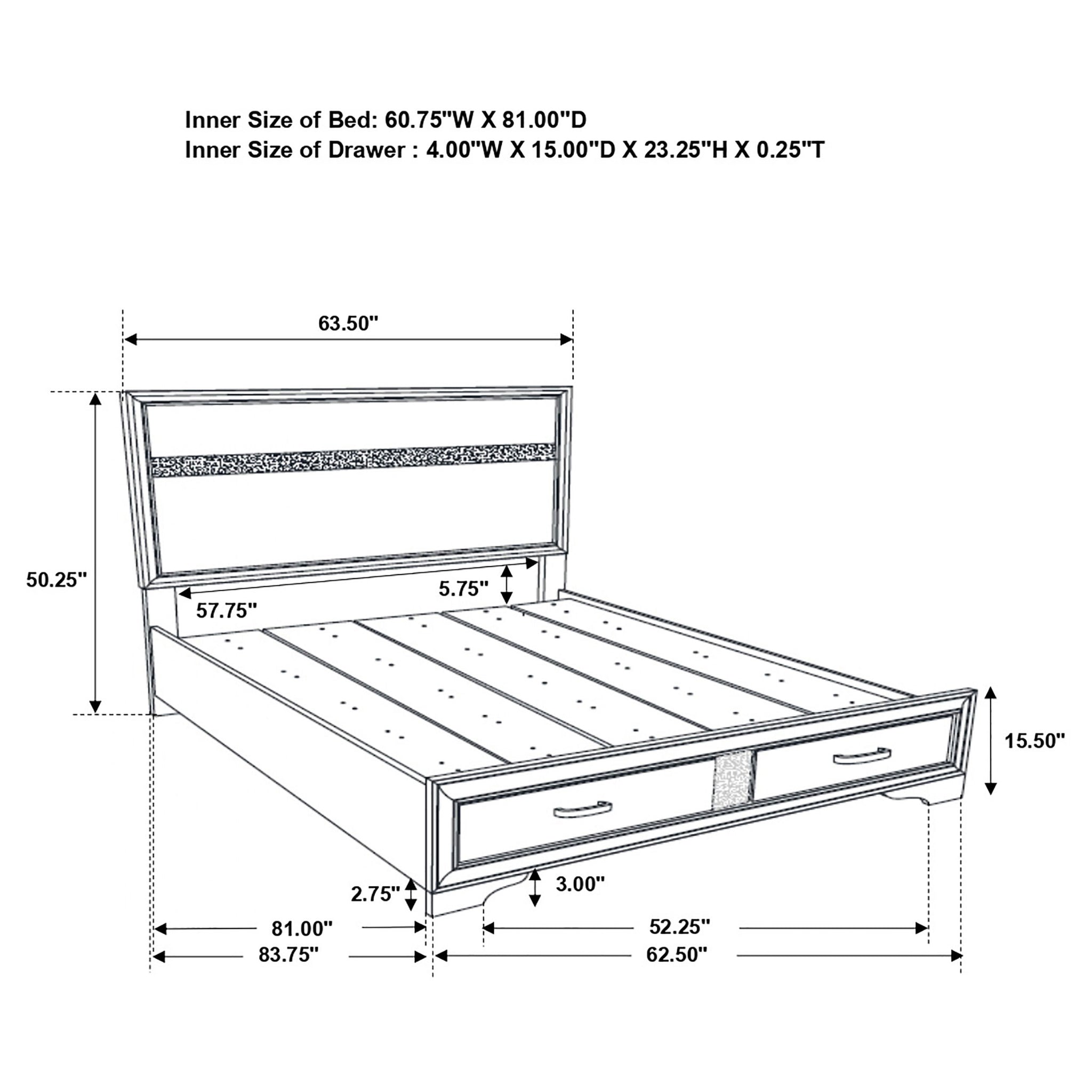 Inner Size of Bed: 60.75"W X 81.00"D
Inner Size of Drawer : 4.00"W X 15.00"D X 23.25"H X 0.25"T

63.50"

50.25"

5.75"

57.75"

15.50"

2.75"

3.00"

81.00"

52.25"

83.75"

62.50"